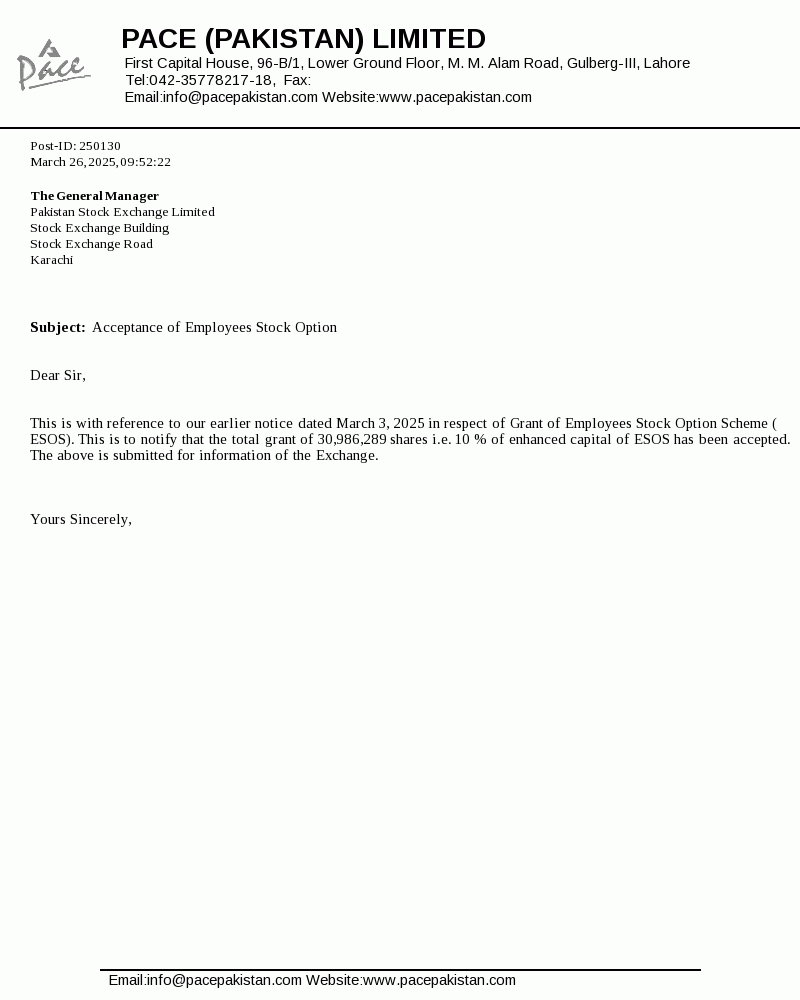 Pace

PACE (PAKISTAN) LIMITED
First Capital House, 96-B/1, Lower Ground Floor, M. M. Alam Road, Gulberg-III, Lahore
Tel:042-35778217-18, Fax:
Email:info@pacepakistan.com Website:www.pacepakistan.com

Post-ID: 250130
March 26, 2025, 09:52:22

The General Manager
Pakistan Stock Exchange Limited
Stock Exchange Building
Stock Exchange Road
Karachi

Subject: Acceptance of Employees Stock Option

Dear Sir,

This is with reference to our earlier notice dated March 3, 2025 in respect of Grant of Employees Stock Option Scheme ( ESOS). This is to notify that the total grant of 30,986,289 shares i.e. 10 % of enhanced capital of ESOS has been accepted. The above is submitted for information of the Exchange.

Yours Sincerely,

Email:info@pacepakistan.com Website:www.pacepakistan.com